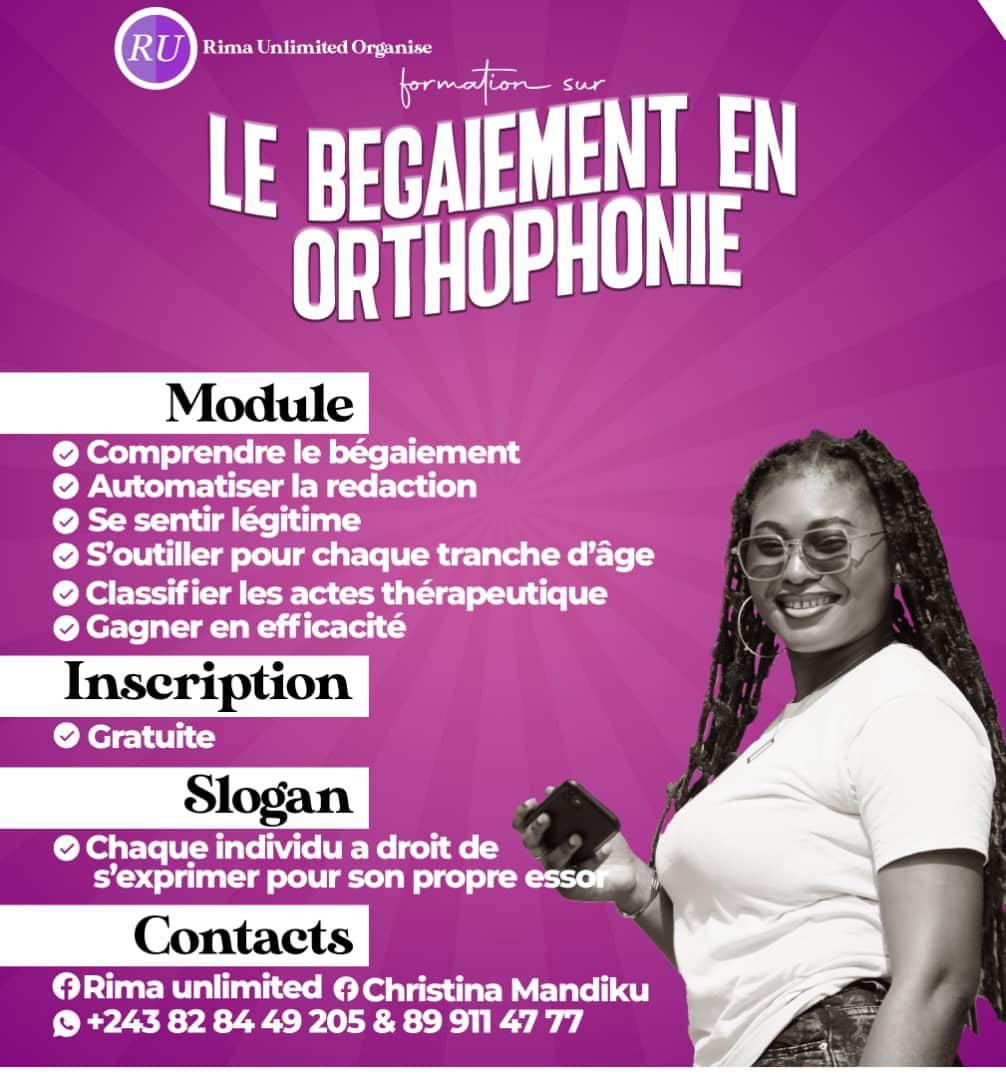 RU Rima Unlimited Organise

formation sur

LE BEGAIEMENT EN ORTHOPHONIE

Module

Comprendre le bégaiement
Automatiser la redaction
Se sentir légitime
S'outiller pour chaque tranche d'âge
Classifier les actes thérapeutique
Gagner en efficacité

Inscription

Gratuite

Slogan

Chaque individu a droit de s'exprimer pour son propre essor

Contacts

Rima unlimited Christina Mandiku
+243 82 84 49 205 & 89 911 47 77